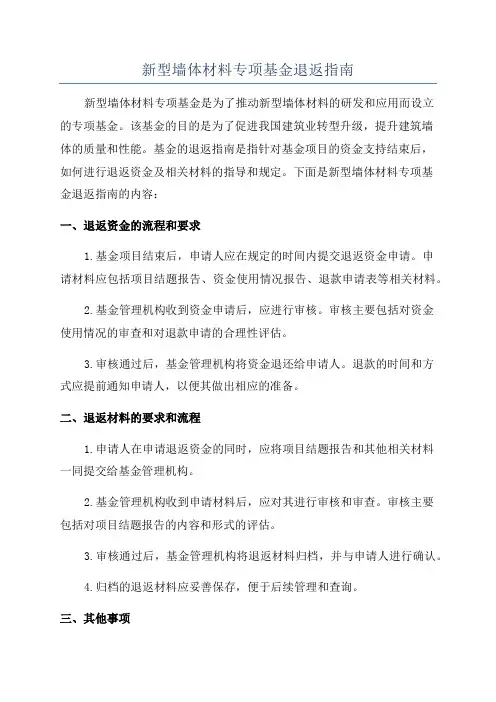 新型墙体材料专项基金退返指南

新型墙体材料专项基金是为了推动新型墙体材料的研发和应用而设立的专项基金。该基金的目的是为了促进我国建筑业转型升级，提升建筑墙体的质量和性能。基金的退返指南是指针对基金项目的资金支持结束后，如何进行退返资金及相关材料的指导和规定。下面是新型墙体材料专项基金退返指南的内容：

一、退返资金的流程和要求

1.基金项目结束后，申请人应在规定的时间内提交退返资金申请。申请材料应包括项目结题报告、资金使用情况报告、退款申请表等相关材料。

2.基金管理机构收到资金申请后，应进行审核。审核主要包括对资金使用情况的审查和对退款申请的合理性评估。

3.审核通过后，基金管理机构将资金退还给申请人。退款的时间和方式应提前通知申请人，以便其做出相应的准备。

二、退返材料的要求和流程

1.申请人在申请退返资金的同时，应将项目结题报告和其他相关材料一同提交给基金管理机构。

2.基金管理机构收到申请材料后，应对其进行审核和审查。审核主要包括对项目结题报告的内容和形式的评估。

3.审核通过后，基金管理机构将退返材料归档，并与申请人进行确认。

4.归档的退返材料应妥善保存，便于后续管理和查询。

三、其他事项